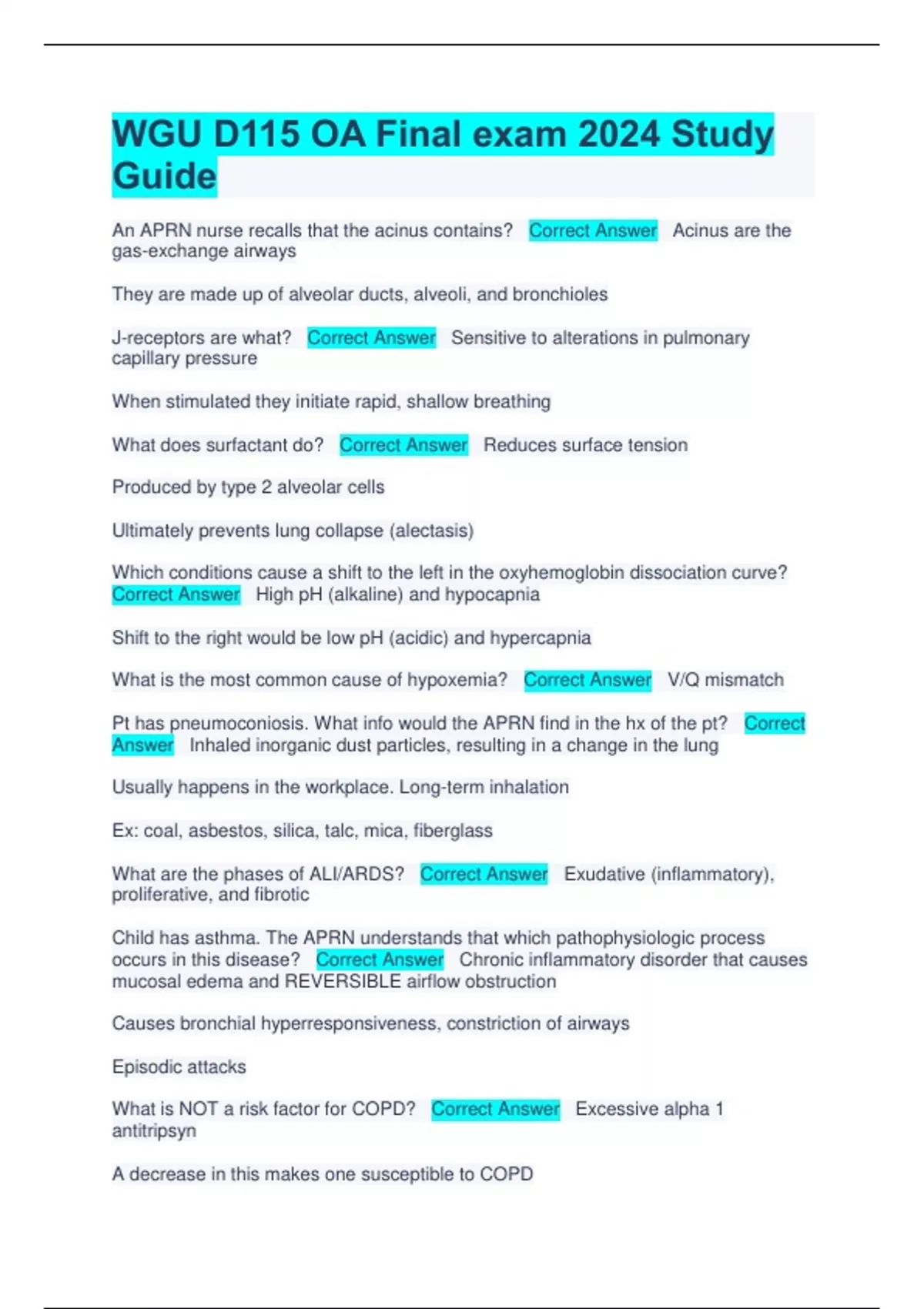 WGU D115 OA Final exam 2024 Study Guide

An APRN nurse recalls that the acinus contains? Correct Answer Acinus are the gas-exchange airways

They are made up of alveolar ducts, alveoli, and bronchioles

J-receptors are what? Correct Answer Sensitive to alterations in pulmonary capillary pressure

When stimulated they initiate rapid, shallow breathing

What does surfactant do? Correct Answer Reduces surface tension

Produced by type 2 alveolar cells

Ultimately prevents lung collapse (alectasis)

Which conditions cause a shift to the left in the oxyhemoglobin dissociation curve? Correct Answer High pH (alkaline) and hypocapnia

Shift to the right would be low pH (acidic) and hypercapnia

What is the most common cause of hypoxemia? Correct Answer V/Q mismatch

Pt has pneumoconiosis. What info would the APRN find in the hx of the pt? Correct Answer Inhaled inorganic dust particles, resulting in a change in the lung

Usually happens in the workplace. Long-term inhalation

Ex: coal, asbestos, silica, talc, mica, fiberglass

What are the phases of ALI/ARDS? Correct Answer Exudative (inflammatory), proliferative, and fibrotic

Child has asthma. The APRN understands that which pathophysiologic process occurs in this disease? Correct Answer Chronic inflammatory disorder that causes mucosal edema and REVERSIBLE airflow obstruction

Causes bronchial hyperresponsiveness, constriction of airways

Episodic attacks

What is NOT a risk factor for COPD? Correct Answer Excessive alpha 1 antitripsyn

A decrease in this makes one susceptible to COPD